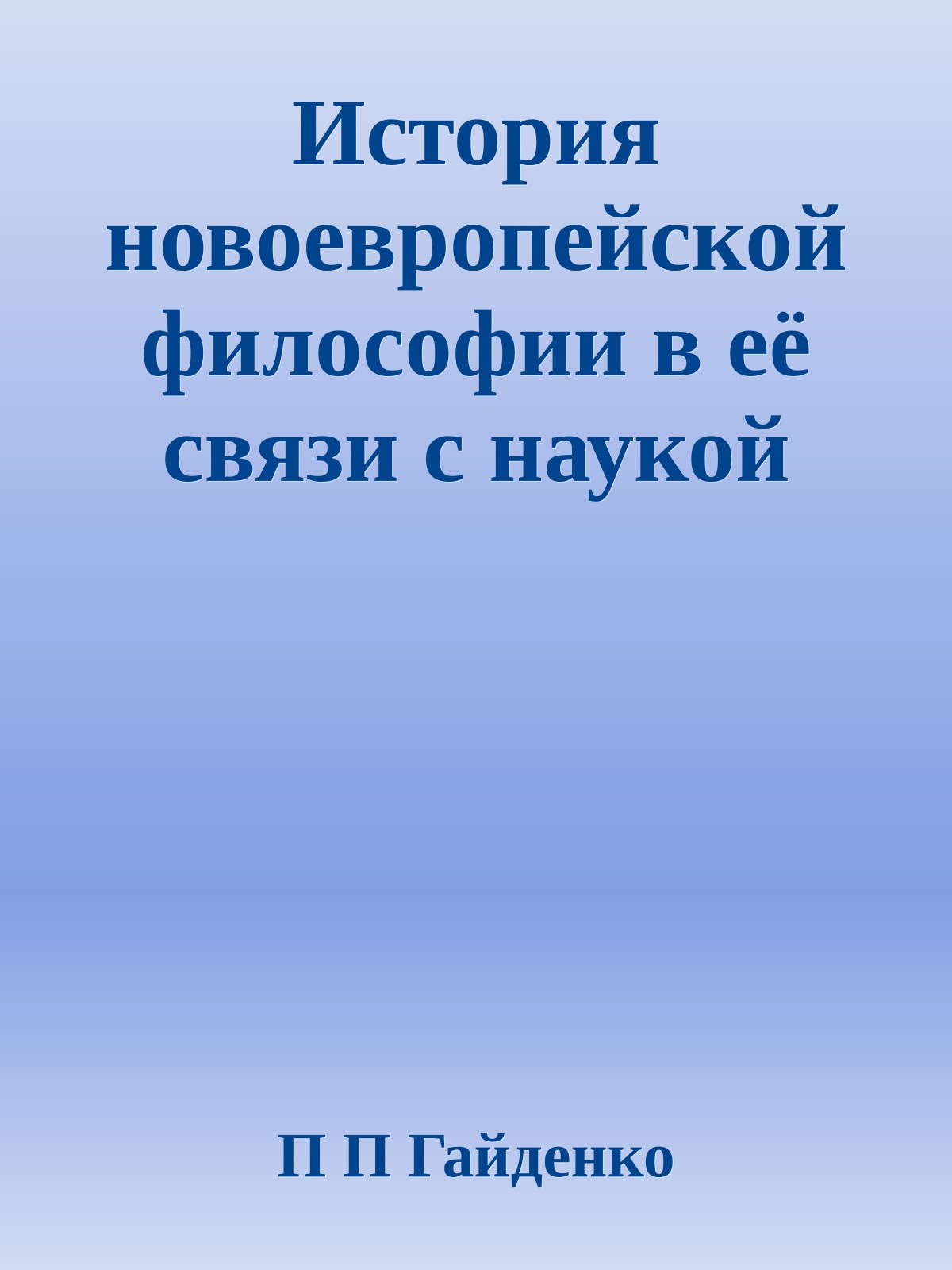 История новоевропейской философии в её связи с наукой

П П Гайденко